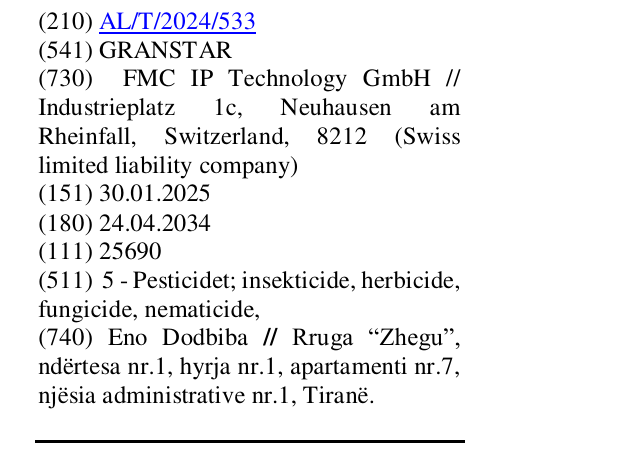 (210) AL/T/2024/533
(541) GRANSTAR
(730) FMC IP Technology GmbH // Industrieplatz 1c, Neuhausen am Rheinfall, Switzerland, 8212 (Swiss limited liability company)
(151) 30.01.2025
(180) 24.04.2034
(111) 25690
(511) 5 - Pesticidet; insekticide, herbicide, fungicide, nematicide,
(740) Eno Dodbiba // Rruga "Zhegu", ndërtesa nr.1, hyrja nr.1, apartamenti nr.7, njësia administrative nr.1, Tiranë.